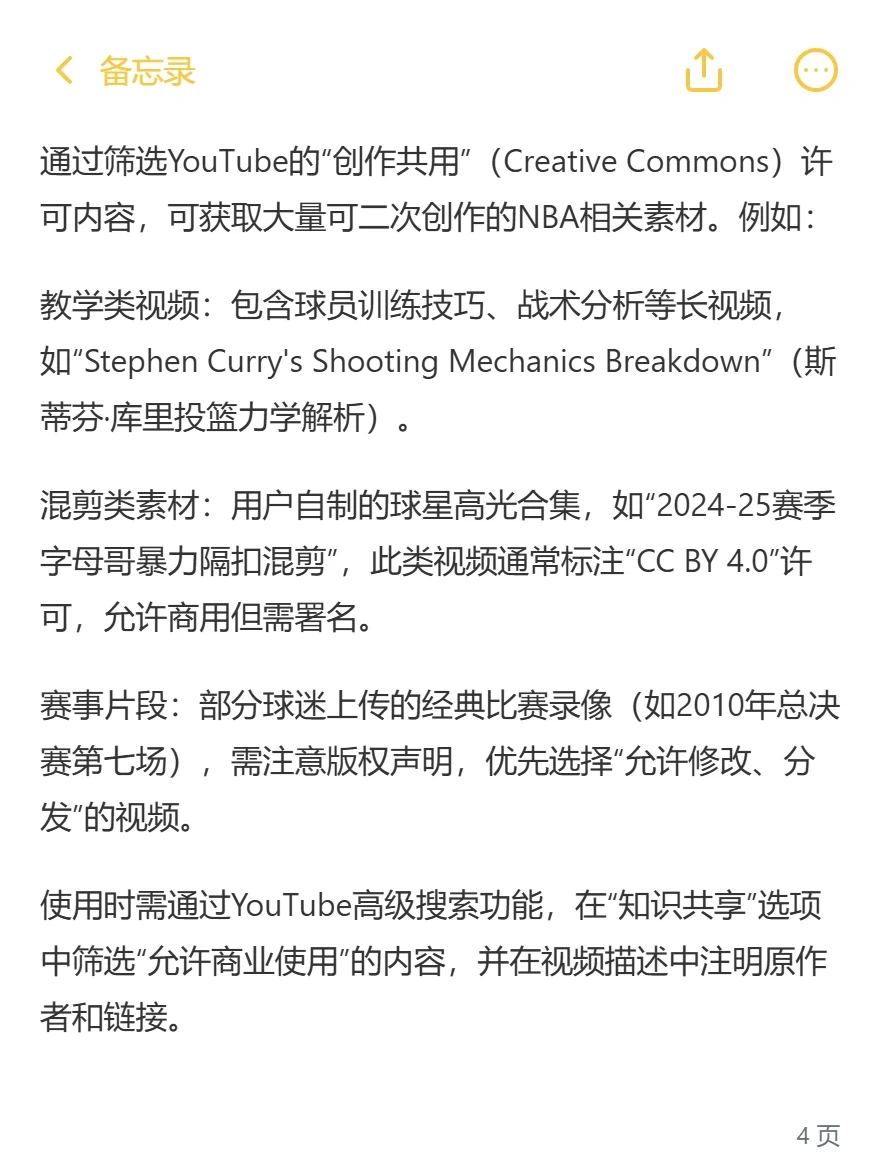 备忘录

通过筛选YouTube的“创作共用”（Creative Commons）许可内容，可获取大量可二次创作的NBA相关素材。例如：

教学类视频：包含球员训练技巧、战术分析等长视频，如“Stephen Curry's Shooting Mechanics Breakdown”（斯蒂芬·库里投篮力学解析）。

混剪类素材：用户自制的球星高光合集，如“2024-25赛季字母哥暴力隔扣混剪”，此类视频通常标注“CC BY 4.0”许可，允许商用但需署名。

赛事片段：部分球迷上传的经典比赛录像（如2010年总决赛第七场），需注意版权声明，优先选择“允许修改、分发”的视频。

使用时需通过YouTube高级搜索功能，在“知识共享”选项中筛选“允许商业使用”的内容，并在视频描述中注明原作者和链接。

4 页